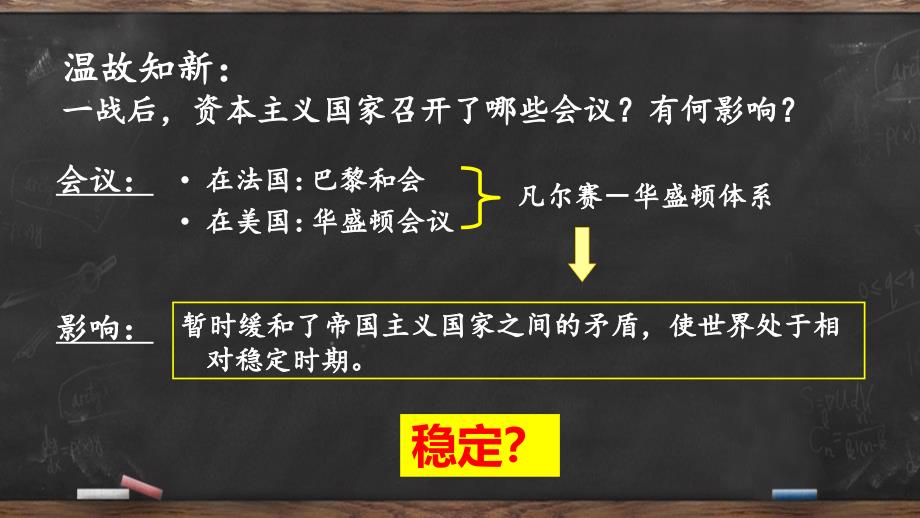 温故知新：
一战后，资本主义国家召开了哪些会议？有何影响？

会议：
• 在法国：巴黎和会
• 在美国：华盛顿会议

凡尔赛—华盛顿体系

影响：
暂时缓和了帝国主义国家之间的矛盾，使世界处于相对稳定时期。

稳定?